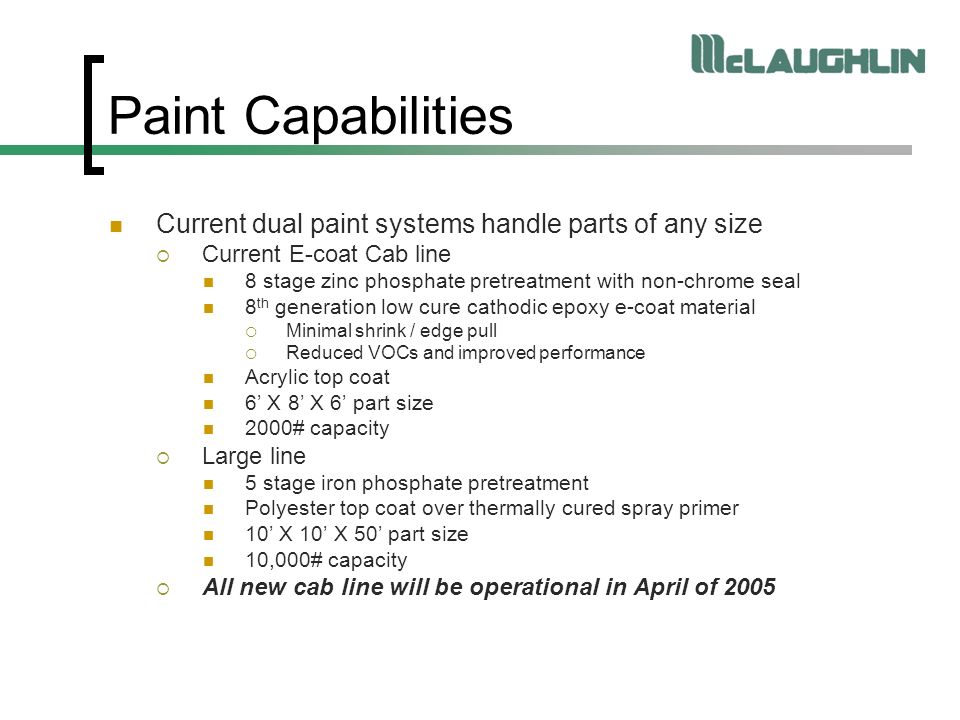 McLAUGHLIN

Paint Capabilities

Current dual paint systems handle parts of any size

Current E-coat Cab line

8 stage zinc phosphate pretreatment with non-chrome seal

8$^{th}$ generation low cure cathodic epoxy e-coat material

Minimal shrink / edge pull

Reduced VOCs and improved performance

Acrylic top coat

6’ X 8’ X 6’ part size

2000# capacity

Large line

5 stage iron phosphate pretreatment

Polyester top coat over thermally cured spray primer

10’ X 10’ X 50’ part size

10,000# capacity

All new cab line will be operational in April of 2005